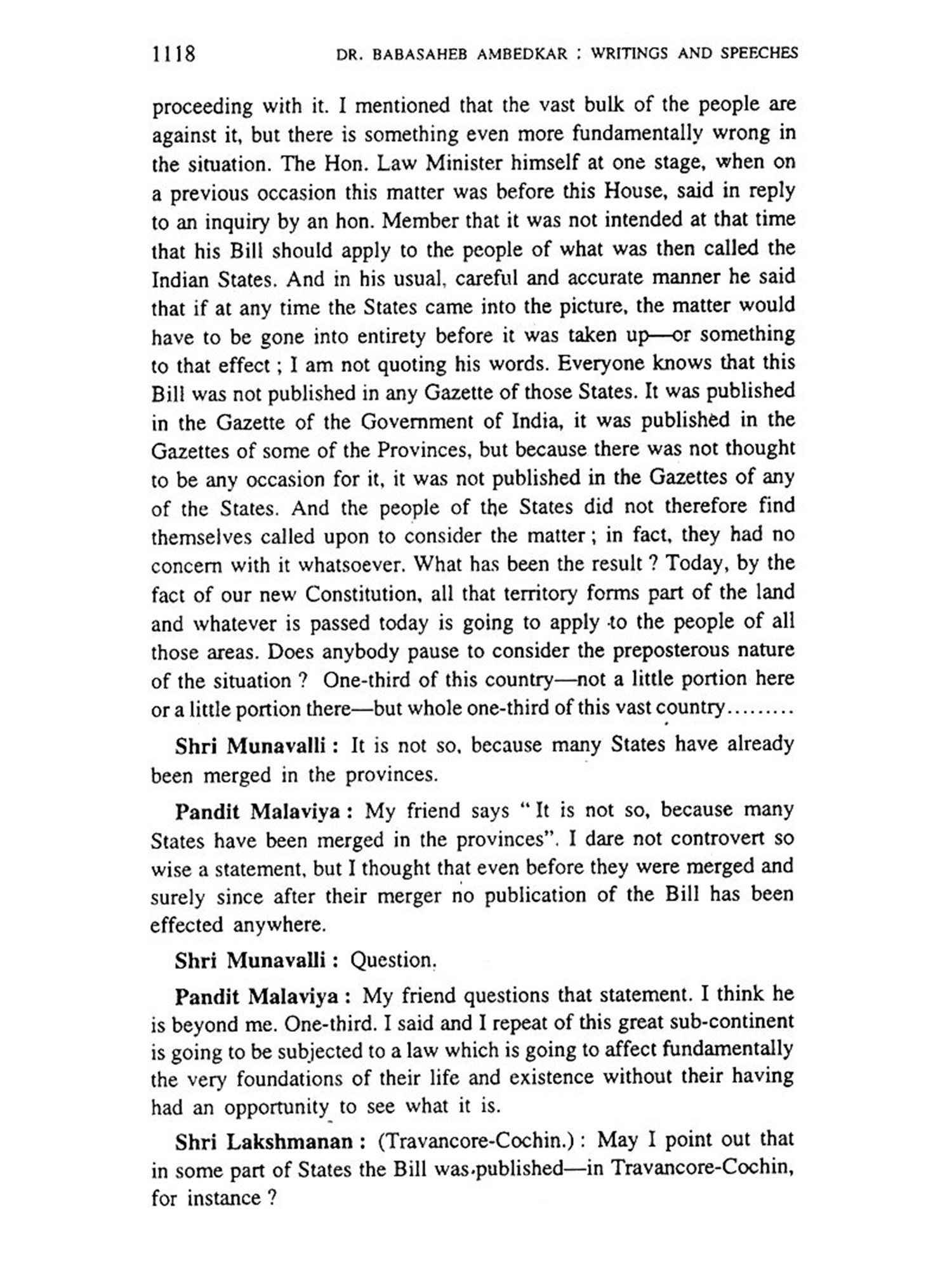 1118 DR. BABASAHEB AMBEDKAR : WRITINGS AND SPEECHES

proceeding with it. I mentioned that the vast bulk of the people are against it, but there is something even more fundamentally wrong in the situation. The Hon. Law Minister himself at one stage, when on a previous occasion this matter was before this House, said in reply to an inquiry by an hon. Member that it was not intended at that time that his Bill should apply to the people of what was then called the Indian States. And in his usual, careful and accurate manner he said that if at any time the States came into the picture, the matter would have to be gone into entirety before it was taken up—or something to that effect ; I am not quoting his words. Everyone knows that this Bill was not published in any Gazette of those States. It was published in the Gazette of the Government of India, it was published in the Gazettes of some of the Provinces, but because there was not thought to be any occasion for it, it was not published in the Gazettes of any of the States. And the people of the States did not therefore find themselves called upon to consider the matter ; in fact, they had no concern with it whatsoever. What has been the result ? Today, by the fact of our new Constitution, all that territory forms part of the land and whatever is passed today is going to apply to the people of all those areas. Does anybody pause to consider the preposterous nature of the situation ? One-third of this country—not a little portion here or a little portion there—but whole one-third of this vast country.........

Shri Munavalli : It is not so, because many States have already been merged in the provinces.

Pandit Malaviya : My friend says " It is not so, because many States have been merged in the provinces". I dare not controvert so wise a statement, but I thought that even before they were merged and surely since after their merger no publication of the Bill has been effected anywhere.

Shri Munavalli : Question.

Pandit Malaviya : My friend questions that statement. I think he is beyond me. One-third. I said and I repeat of this great sub-continent is going to be subjected to a law which is going to affect fundamentally the very foundations of their life and existence without their having had an opportunity to see what it is.

Shri Lakshmanan : (Travancore-Cochin.) : May I point out that in some part of States the Bill was published—in Travancore-Cochin, for instance ?